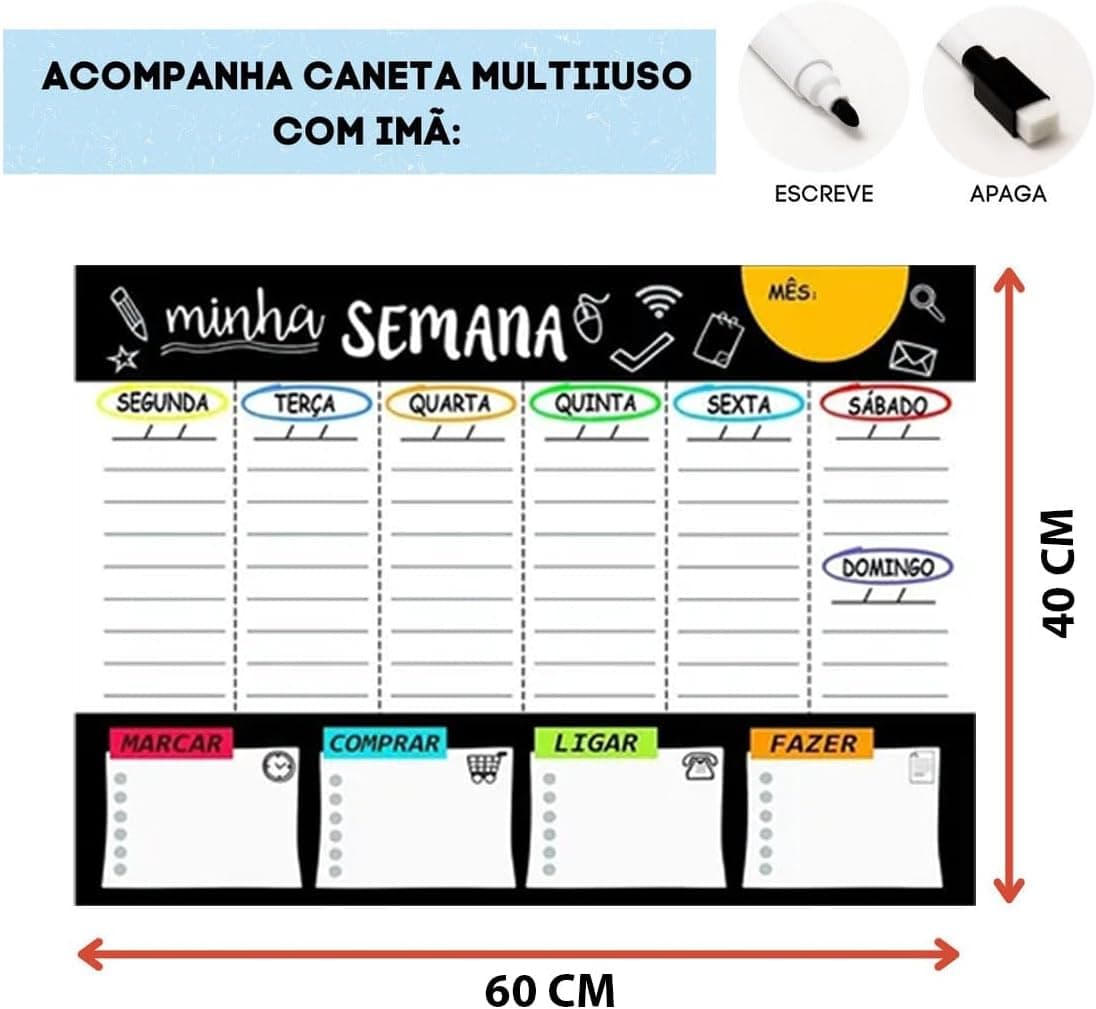 ACOMPANHA CANETA MULTIIUSO COM IMÃ:

ESCREVE

APAGA

minha SEMANA

MÊS:

SEGUNDA
/ /

TERÇA
/ /

QUARTA
/ /

QUINTA
/ /

SEXTA
/ /

SÁBADO
/ /

DOMINGO
/ /

MARCAR

COMPRAR

LIGAR

FAZER

40 CM

60 CM